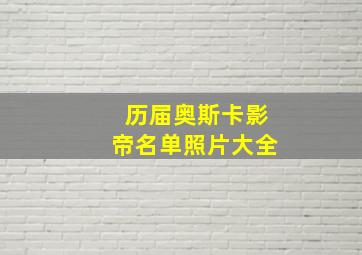 历届奥斯卡影帝名单照片大全